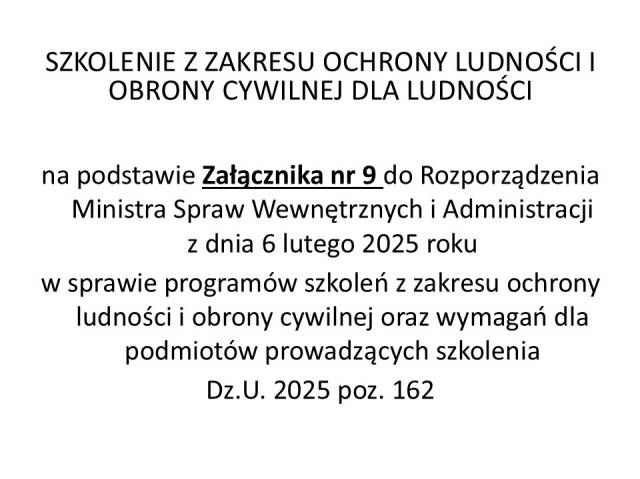 SZKOLENIE Z ZAKRESU OCHRONY LUDNOŚCI I OBRONY CYWILNEJ DLA LUDNOŚCI

na podstawie Załącznika nr 9 do Rozporządzenia Ministra Spraw Wewnętrznych i Administracji z dnia 6 lutego 2025 roku

w sprawie programów szkoleń z zakresu ochrony ludności i obrony cywilnej oraz wymagań dla podmiotów prowadzących szkolenia

Dz.U. 2025 poz. 162